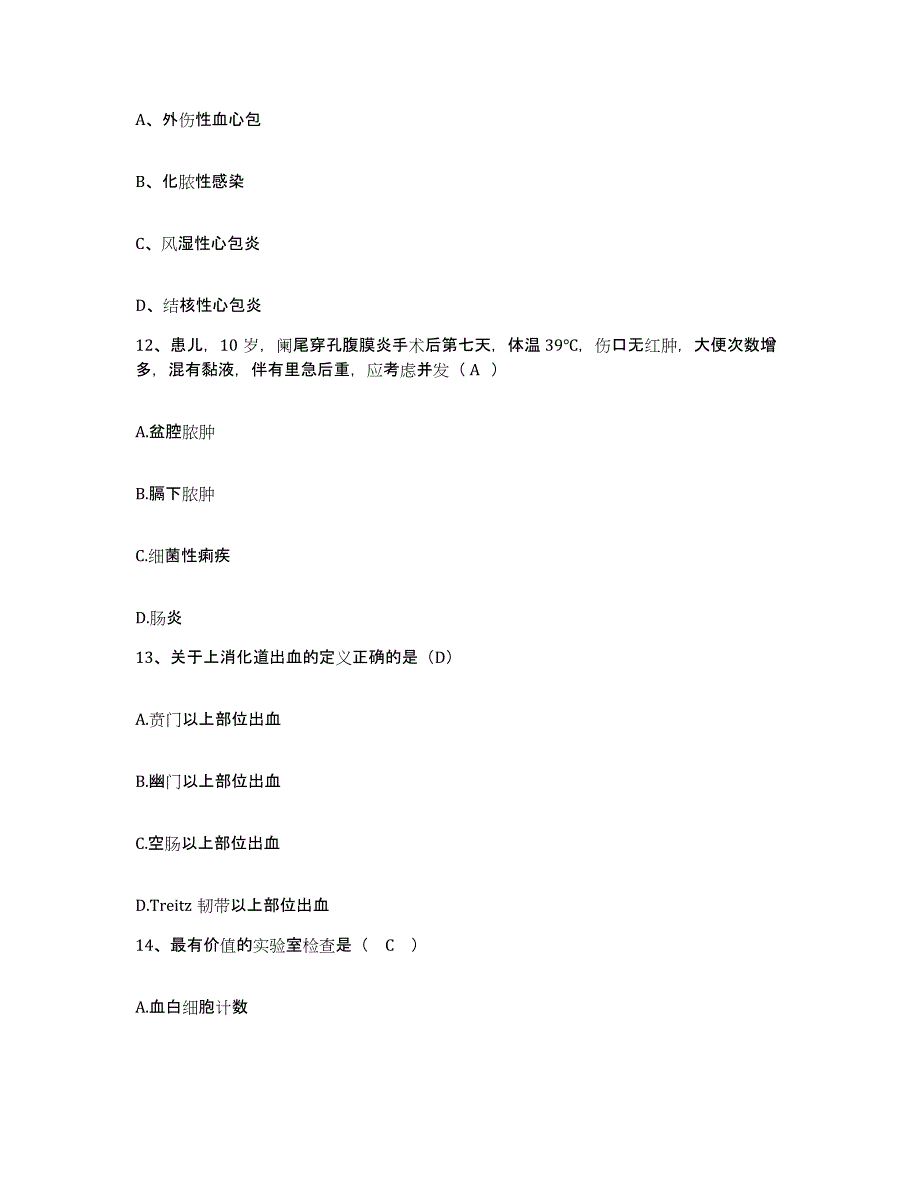 A、外伤性血心包

B、化脓性感染

C、风湿性心包炎

D、结核性心包炎

12、患儿，10 岁，阑尾穿孔腹膜炎手术后第七天，体温 39℃，伤口无红肿，大便次数增多，混有黏液，伴有里急后重，应考虑并发（ A ）

A.盆腔脓肿

B.膈下脓肿

C.细菌性痢疾

D.肠炎

13、关于上消化道出血的定义正确的是（D）

A.贲门以上部位出血

B.幽门以上部位出血

C.空肠以上部位出血

D.Treitz 韧带以上部位出血

14、最有价值的实验室检查是（ C ）

A.血白细胞计数